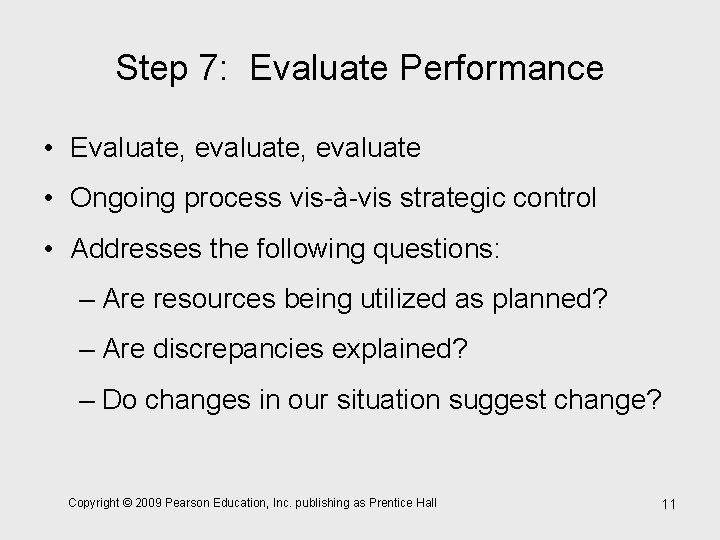 Step 7: Evaluate Performance

• Evaluate, evaluate, evaluate
• Ongoing process vis-à-vis strategic control
• Addresses the following questions:
– Are resources being utilized as planned?
– Are discrepancies explained?
– Do changes in our situation suggest change?

Copyright © 2009 Pearson Education, Inc. publishing as Prentice Hall

11